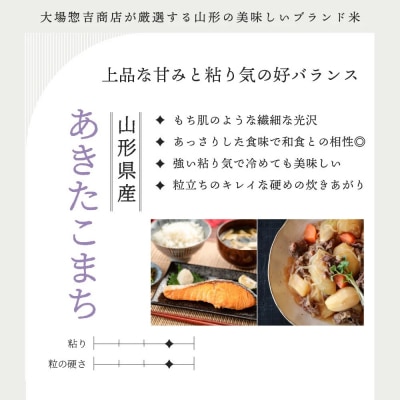 大場惣吉商店が厳選する山形の美味しいブランド米

上品な甘みと粘り気の好バランス

あきたこまち

山形県産

◆ もち肌のような繊細な光沢
◆ あっさりした食味で和食との相性◎
◆ 強い粘り気で冷めても美味しい
◆ 粒立ちのキレイな硬めの炊きあがり

粘り

粒の硬さ